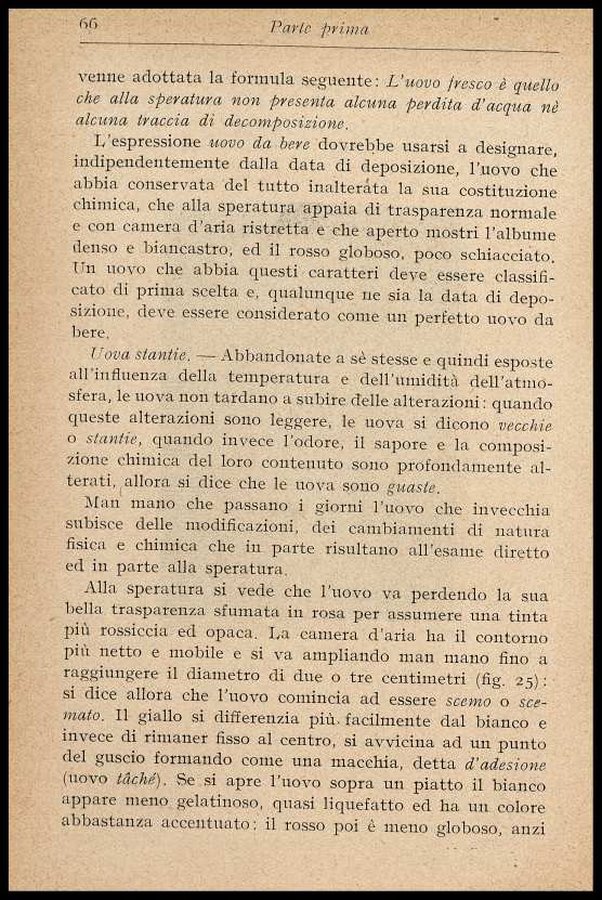 66 Parte prima

venne adottata la formula seguente: L'uovo fresco è quello che alla speratura non presenta alcuna perdita d'acqua nè alcuna traccia di decomposizione.

L'espressione uovo da bere dovrebbe usarsi a designare, indipendentemente dalla data di deposizione, l'uovo che abbia conservata del tutto inalterata la sua costituzione chimica, che alla speratura appaia di trasparenza normale e con camera d'aria ristretta e che aperto mostri l'albume denso e biancastro, ed il rosso globoso, poco schiacciato. Un uovo che abbia questi caratteri deve essere classificato di prima scelta e, qualunque ne sia la data di deposizione, deve essere considerato come un perfetto uovo da bere.

Uova stantie. — Abbandonate a sè stesse e quindi esposte all'influenza della temperatura e dell'umidità dell'atmosfera, le uova non tardano a subire delle alterazioni: quando queste alterazioni sono leggere, le uova si dicono vecchie o stantie, quando invece l'odore, il sapore e la composizione chimica del loro contenuto sono profondamente alterati, allora si dice che le uova sono guaste.

Man mano che passano i giorni l'uovo che invecchia subisce delle modificazioni, dei cambiamenti di natura fisica e chimica che in parte risultano all'esame diretto ed in parte alla speratura.

Alla speratura si vede che l'uovo va perdendo la sua bella trasparenza sfumata in rosa per assumere una tinta più rossiccia ed opaca. La camera d'aria ha il contorno più netto e mobile e si va ampliando man mano fino a raggiungere il diametro di due o tre centimetri (fig. 25): si dice allora che l'uovo comincia ad essere scemo o scemato. Il giallo si differenzia più facilmente dal bianco e invece di rimaner fisso al centro, si avvicina ad un punto del guscio formando come una macchia, detta d'adesione (uovo tâché). Se si apre l'uovo sopra un piatto il bianco appare meno gelatinoso, quasi liquefatto ed ha un colore abbastanza accentuato; il rosso poi è meno globoso, anzi